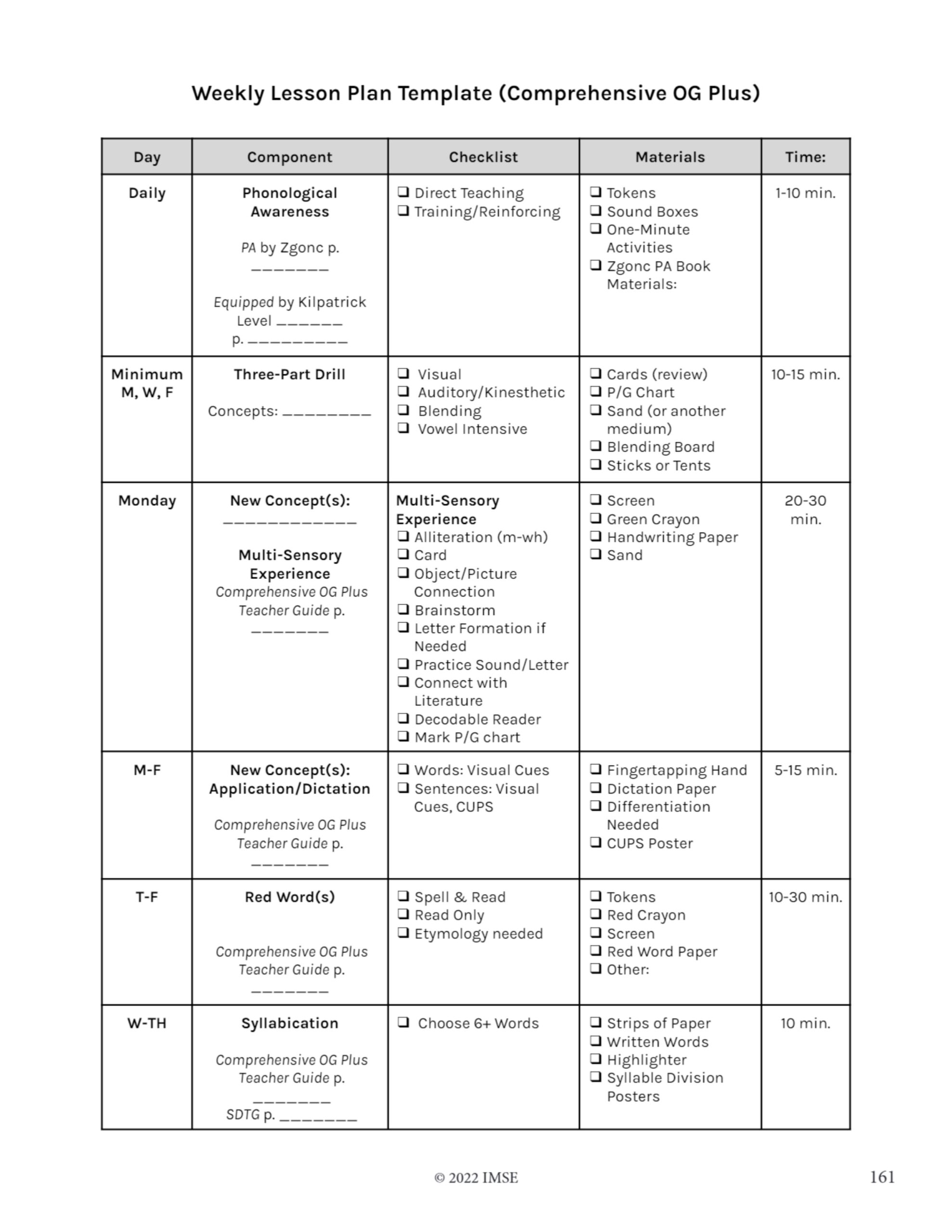 Weekly Lesson Plan Template (Comprehensive OG Plus)

| Day | Component | Checklist | Materials | Time: |
|---|---|---|---|---|
| Daily | Phonological Awareness PA by Zgonc p. ____ Equipped by Kilpatrick Level ____ p. ____ | ☐ Direct Teaching ☐ Training/Reinforcing | ☐ Tokens ☐ Sound Boxes ☐ One-Minute Activities ☐ Zgonc PA Book Materials: | 1-10 min. |
| Minimum M, W, F | Three-Part Drill Concepts: ____ | ☐ Visual ☐ Auditory/Kinesthetic ☐ Blending ☐ Vowel Intensive | ☐ Cards (review) ☐ P/G Chart ☐ Sand (or another medium) ☐ Blending Board ☐ Sticks or Tents | 10-15 min. |
| Monday | New Concept(s): ____ Multi-Sensory Experience Comprehensive OG Plus Teacher Guide p. ____ | Multi-Sensory Experience ☐ Alliteration (m-wh) ☐ Card ☐ Object/Picture Connection ☐ Brainstorm ☐ Letter Formation if Needed ☐ Practice Sound/Letter ☐ Connect with Literature ☐ Decodable Reader ☐ Mark P/G chart | ☐ Screen ☐ Green Crayon ☐ Handwriting Paper ☐ Sand | 20-30 min. |
| M-F | New Concept(s): Application/Dictation Comprehensive OG Plus Teacher Guide p. ____ | ☐ Words: Visual Cues ☐ Sentences: Visual Cues, CUPS | ☐ Fingertapping Hand ☐ Dictation Paper ☐ Differentiation Needed ☐ CUPS Poster | 5-15 min. |
| T-F | Red Word(s) Comprehensive OG Plus Teacher Guide p. ____ | ☐ Spell & Read ☐ Read Only ☐ Etymology needed | ☐ Tokens ☐ Red Crayon ☐ Screen ☐ Red Word Paper ☐ Other: | 10-30 min. |
| W-TH | Syllabication Comprehensive OG Plus Teacher Guide p. ____ SDTG p. ____ | ☐ Choose 6+ Words | ☐ Strips of Paper ☐ Written Words ☐ Highlighter ☐ Syllable Division Posters | 10 min. |

© 2022 IMSE

161